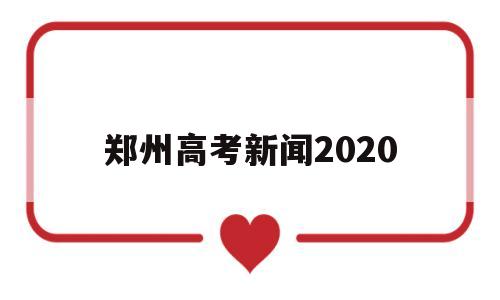 郑州高考新闻2020